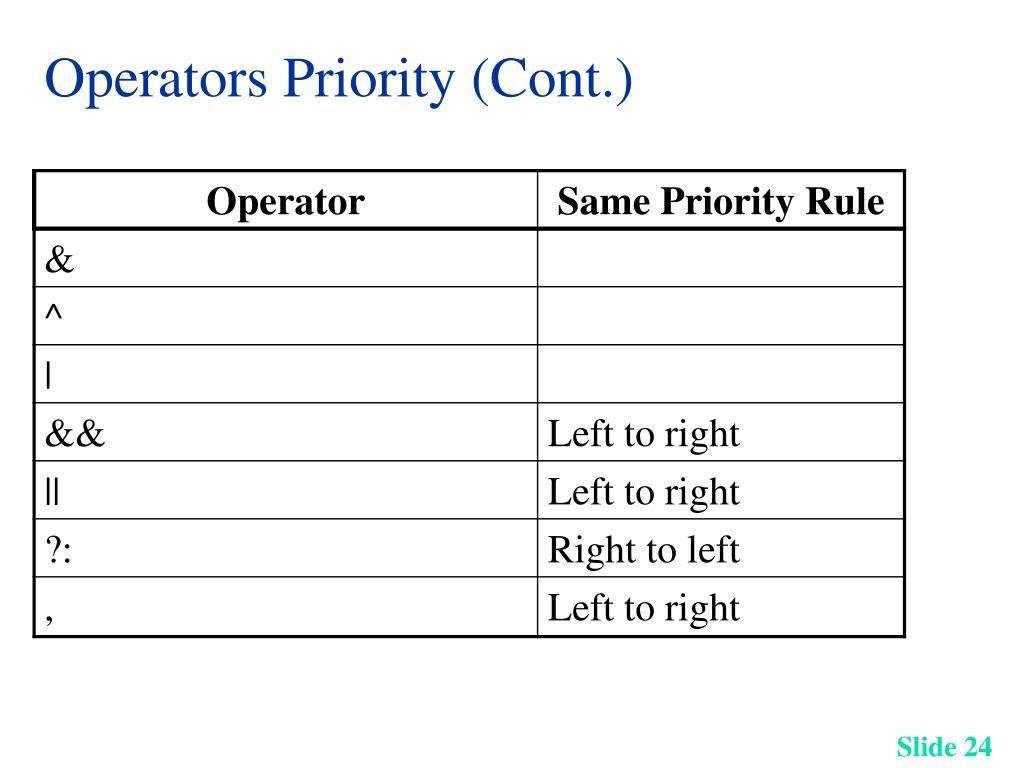 Operators Priority (Cont.)

| Operator | Same Priority Rule |
|---|---|
| & | |
| ^ | |
| \| | |
| && | Left to right |
| \|\| | Left to right |
| ?: | Right to left |
| , | Left to right |

Slide 24